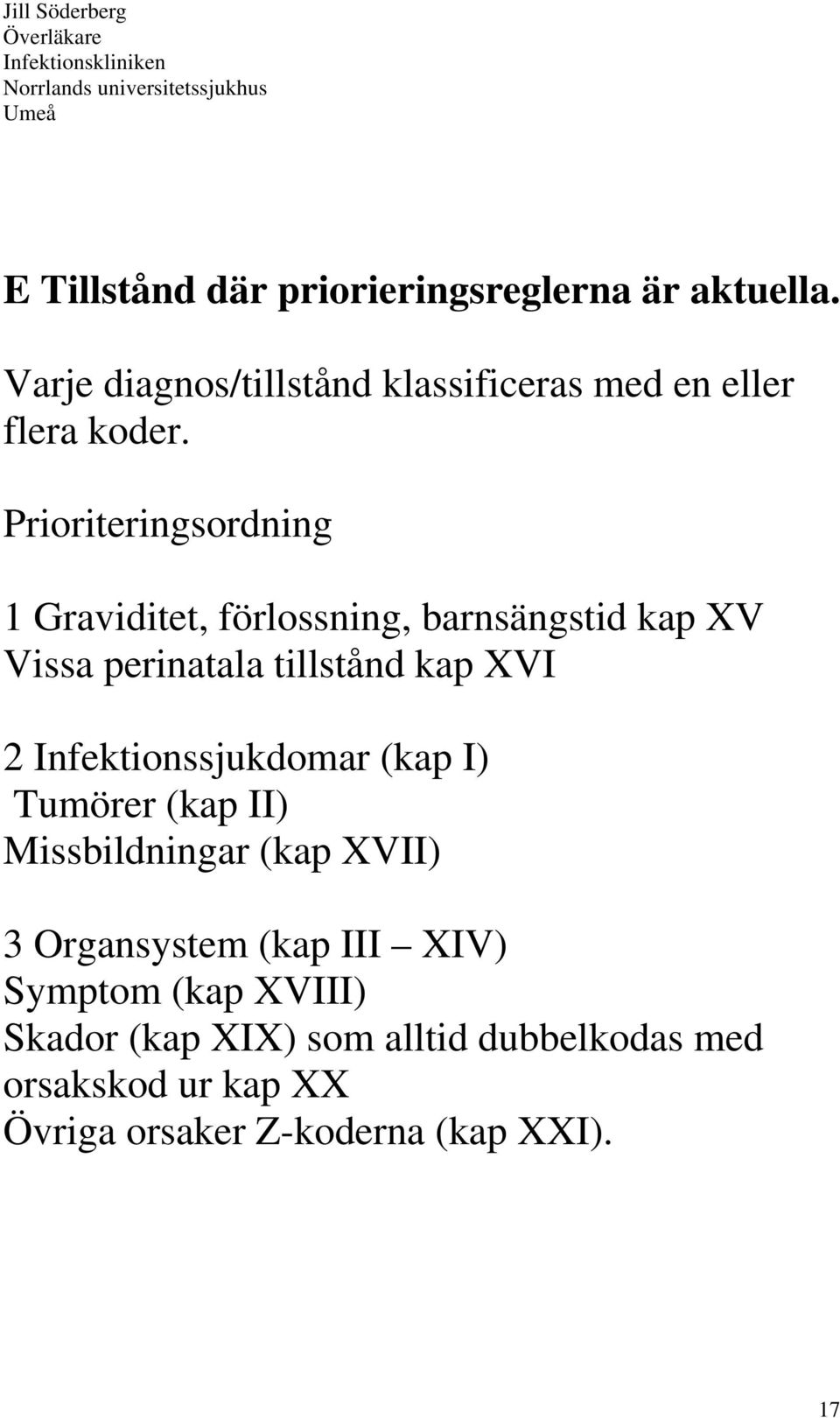 Jill Söderberg
Överläkare
Infektionskliniken
Norrlands universitetssjukhus
Umeå

E Tillstånd där priorieringsreglerna är aktuella.

Varje diagnos/tillstånd klassificeras med en eller flera koder.

Prioriteringsordning

1 Graviditet, förlossning, barnsängstid kap XV
Vissa perinatala tillstånd kap XVI

2 Infektionssjukdomar (kap I)
Tumörer (kap II)
Missbildningar (kap XVII)

3 Organsystem (kap III – XIV)
Symptom (kap XVIII)
Skador (kap XIX) som alltid dubbelkodas med orsakskod ur kap XX
Övriga orsaker Z-koderna (kap XXI).

17